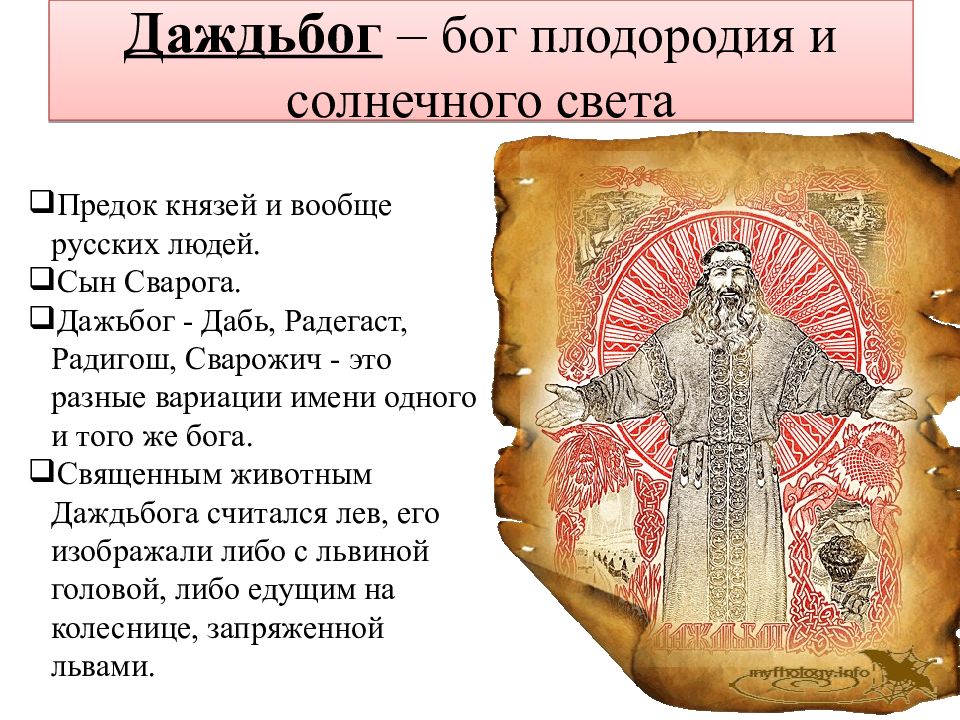 Даждьбог – бог плодородия и солнечного света

❑Предок князей и вообще русских людей.
❑Сын Сварога.
❑Дажьбог - Дабь, Радегаст, Радигош, Сварожич - это разные вариации имени одного и того же бога.
❑Священным животным Даждьбога считался лев, его изображали либо с львиной головой, либо едущим на колеснице, запряженной львами.

ДАЖДЬБОГ

mythology.info